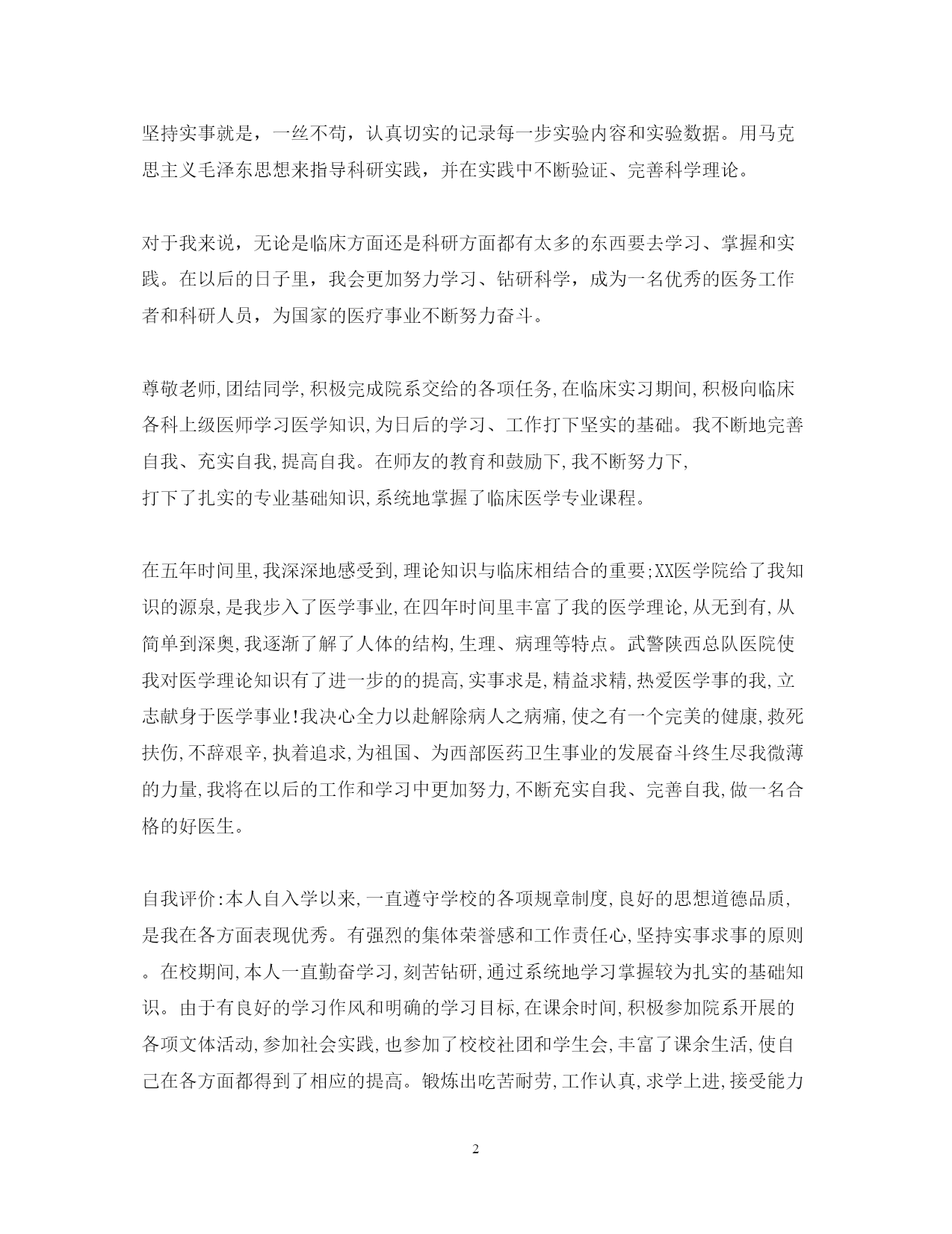 坚持实事就是，一丝不苟，认真切实的记录每一步实验内容和实验数据。用马克思主义毛泽东思想来指导科研实践，并在实践中不断验证、完善科学理论。

对于我来说，无论是临床方面还是科研方面都有太多的东西要去学习、掌握和实践。在以后的日子里，我会更加努力学习、钻研科学，成为一名优秀的医务工作者和科研人员，为国家的医疗事业不断努力奋斗。

尊敬老师,团结同学,积极完成院系交给的各项任务,在临床实习期间,积极向临床各科上级医师学习医学知识,为日后的学习、工作打下坚实的基础。我不断地完善自我、充实自我,提高自我。在师友的教育和鼓励下,我不断努力下,
打下了扎实的专业基础知识,系统地掌握了临床医学专业课程。

在五年时间里,我深深地感受到,理论知识与临床相结合的重要;XX医学院给了我知识的源泉,是我步入了医学事业,在四年时间里丰富了我的医学理论,从无到有,从简单到深奥,我逐渐了解了人体的结构,生理、病理等特点。武警陕西总队医院使我对医学理论知识有了进一步的的提高,实事求是,精益求精,热爱医学事的我,立志献身于医学事业!我决心全力以赴解除病人之病痛,使之有一个完美的健康,救死扶伤,不辞艰辛,执着追求,为祖国、为西部医药卫生事业的发展奋斗终生尽我微薄的力量,我将在以后的工作和学习中更加努力,不断充实自我、完善自我,做一名合格的好医生。

自我评价:本人自入学以来,一直遵守学校的各项规章制度,良好的思想道德品质,是我在各方面表现优秀。有强烈的集体荣誉感和工作责任心,坚持实事求事的原则。在校期间,本人一直勤奋学习,刻苦钻研,通过系统地学习掌握较为扎实的基础知识。由于有良好的学习作风和明确的学习目标,在课余时间,积极参加院系开展的各项文体活动,参加社会实践,也参加了校校社团和学生会,丰富了课余生活,使自己在各方面都得到了相应的提高。锻炼出吃苦耐劳,工作认真,求学上进,接受能力

2